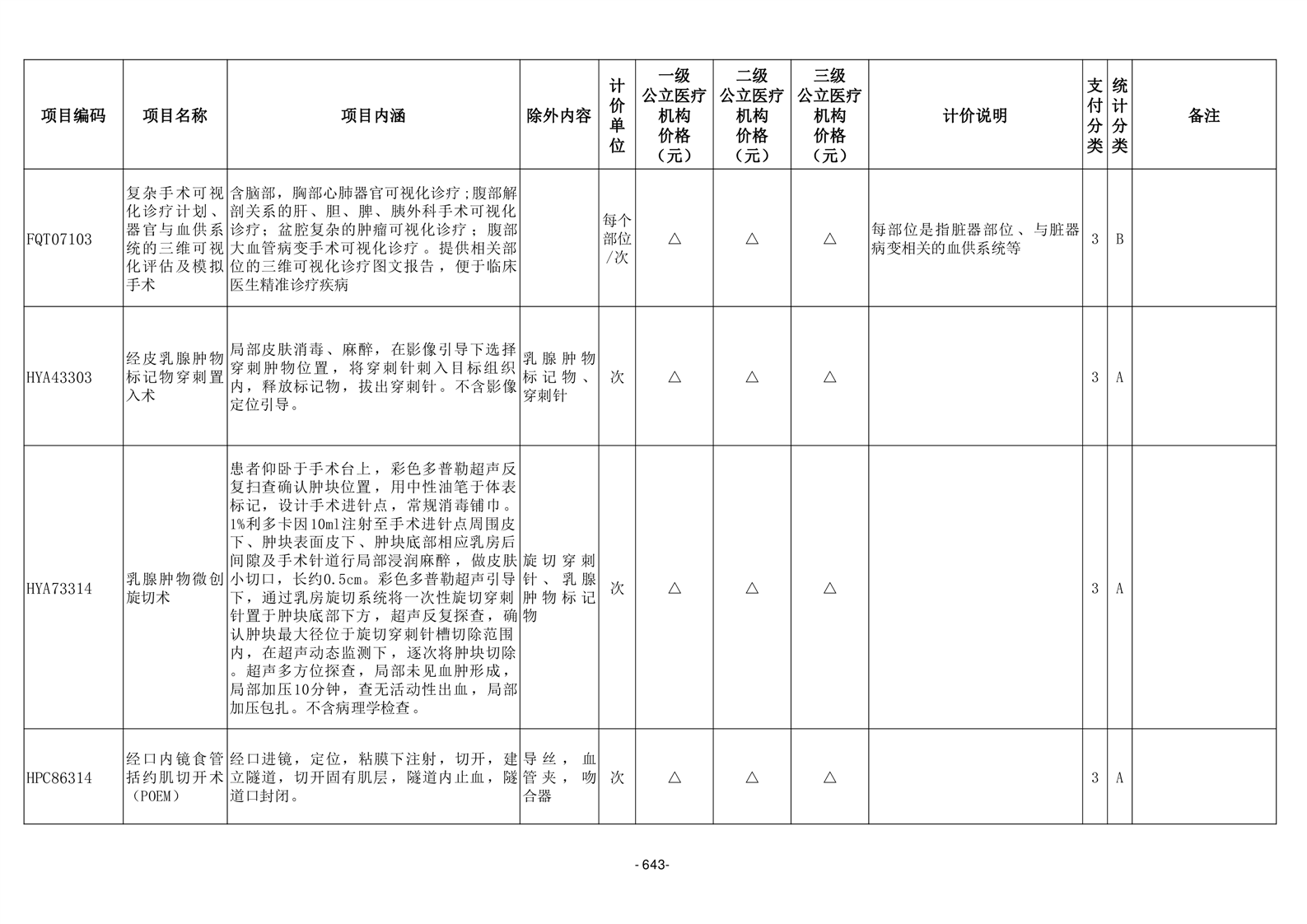 | 项目编码 | 项目名称 | 项目内涵 | 除外内容 | 计价单位 | 一级公立医疗机构价格（元） | 二级公立医疗机构价格（元） | 三级公立医疗机构价格（元） | 计价说明 | 支付分类 | 统计分类 | 备注 |
|---|---|---|---|---|---|---|---|---|---|---|---|
| FQT07103 | 复杂手术可视化诊疗计划、器官与血供系统的三维可视化评估及模拟手术 | 含脑部，胸部心肺器官可视化诊疗；腹部解剖关系的肝、胆、脾、胰外科手术可视化诊疗；盆腔复杂的肿瘤可视化诊疗；腹部大血管病变手术可视化诊疗。提供相关部位的三维可视化诊疗图文报告，便于临床医生精准诊疗疾病 | | 每个部位/次 | △ | △ | △ | 每部位是指脏器部位、与脏器病变相关的血供系统等 | 3 | B | |
| HYA43303 | 经皮乳腺肿物标记物穿刺置入术 | 局部皮肤消毒、麻醉，在影像引导下选择穿刺肿物位置，将穿刺针刺入目标组织内，释放标记物，拔出穿刺针。不含影像定位引导。 | 乳腺肿物标记物、穿刺针 | 次 | △ | △ | △ | | 3 | A | |
| HYA73314 | 乳腺肿物微创旋切术 | 患者仰卧于手术台上，彩色多普勒超声反复扫查确认肿块位置，用中性油笔于体表标记，设计手术进针点，常规消毒铺巾。1%利多卡因10ml注射至手术进针点周围皮下、肿块表面皮下、肿块底部相应乳房后间隙及手术针道行局部浸润麻醉，做皮肤小切口，长约0.5cm。彩色多普勒超声引导下，通过乳房旋切系统将一次性旋切穿刺针置于肿块底部下方，超声反复探查，确认肿块最大径位于旋切穿刺针槽切除范围内，在超声动态监测下，逐次将肿块切除。超声多方位探查，局部未见血肿形成，局部加压10分钟，查无活动性出血，局部加压包扎。不含病理学检查。 | 旋切穿刺针、乳腺肿物标记物 | 次 | △ | △ | △ | | 3 | A | |
| HPC86314 | 经口内镜食管括约肌切开术（POEM） | 经口进镜，定位，粘膜下注射，切开，建立隧道，切开固有肌层，隧道内止血，隧道口封闭。 | 导丝，血管夹，吻合器 | 次 | △ | △ | △ | | 3 | A | |

- 643-